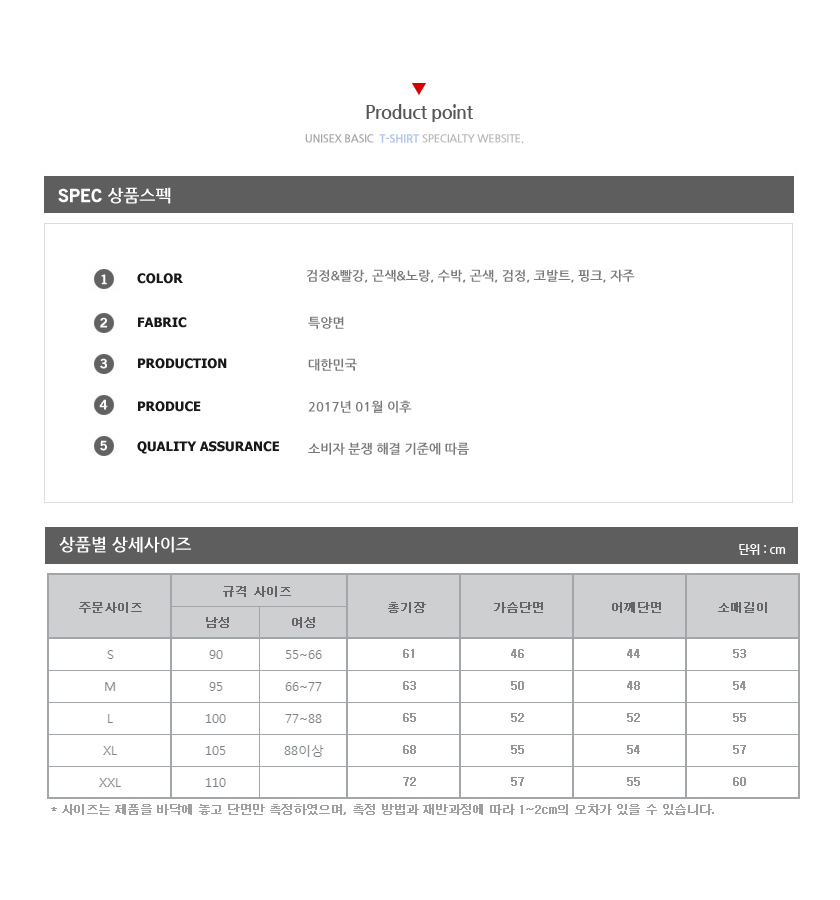 Product point
UNISEX BASIC T-SHIRT SPECIALTY WEBSITE.

SPEC 상품스펙

1 COLOR 검정&빨강, 곤색&노랑, 수박, 곤색, 검정, 코발트, 핑크, 자주

2 FABRIC 특양면

3 PRODUCTION 대한민국

4 PRODUCE 2017년 01월 이후

5 QUALITY ASSURANCE 소비자 분쟁 해결 기준에 따름

상품별 상세사이즈 단위 : cm

| 주문사이즈 | 규격 사이즈 남성 | 규격 사이즈 여성 | 총기장 | 가슴단면 | 어깨단면 | 소매길이 |
|---|---|---|---|---|---|---|
| S | 90 | 55~66 | 61 | 46 | 44 | 53 |
| M | 95 | 66~77 | 63 | 50 | 48 | 54 |
| L | 100 | 77~88 | 65 | 52 | 52 | 55 |
| XL | 105 | 88이상 | 68 | 55 | 54 | 57 |
| XXL | 110 | | 72 | 57 | 55 | 60 |

* 사이즈는 제품을 바닥에 놓고 단면만 측정하였으며, 측정 방법과 재반과정에 따라 1~2cm의 오차가 있을 수 있습니다.